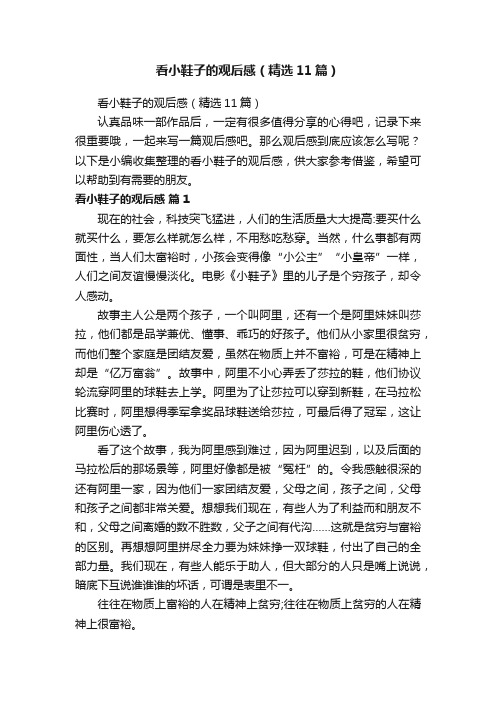 看小鞋子的观后感（精选11篇）

看小鞋子的观后感（精选11篇）

认真品味一部作品后，一定有很多值得分享的心得吧，记录下来很重要哦，一起来写一篇观后感吧。那么观后感到底应该怎么写呢？以下是小编收集整理的看小鞋子的观后感，供大家参考借鉴，希望可以帮助到有需要的朋友。

看小鞋子的观后感 篇1

现在的社会，科技突飞猛进，人们的生活质量大大提高:要买什么就买什么，要怎么样就怎么样，不用愁吃愁穿。当然，什么事都有两面性，当人们太富裕时，小孩会变得像“小公主”“小皇帝”一样，人们之间友谊慢慢淡化。电影《小鞋子》里的儿子是个穷孩子，却令人感动。

故事主人公是两个孩子，一个叫阿里，还有一个是阿里妹妹叫莎拉，他们都是品学兼优、懂事、乖巧的好孩子。他们从小家里很贫穷，而他们整个家庭是团结友爱，虽然在物质上并不富裕，可是在精神上却是“亿万富翁”。故事中，阿里不小心弄丢了莎拉的鞋，他们协议轮流穿阿里的球鞋去上学。阿里为了让莎拉可以穿到新鞋，在马拉松比赛时，阿里想得季军拿奖品球鞋送给莎拉，可最后得了冠军，这让阿里伤心透了。

看了这个故事，我为阿里感到难过，因为阿里迟到，以及后面的马拉松后的那场景等，阿里好像都是被“冤枉”的。令我感触很深的还有阿里一家，因为他们一家团结友爱，父母之间，孩子之间，父母和孩子之间都非常关爱。想想我们现在，有些人为了利益而和朋友不和，父母之间离婚的数不胜数，父子之间有代沟……这就是贫穷与富裕的区别。再想想阿里拼尽全力要为妹妹挣一双球鞋，付出了自己的全部力量。我们现在，有些人能乐于助人，但大部分的人只是嘴上说说，暗底下互说谁谁谁的坏话，可谓是表里不一。

往往在物质上富裕的人在精神上贫穷;往往在物质上贫穷的人在精神上很富裕。